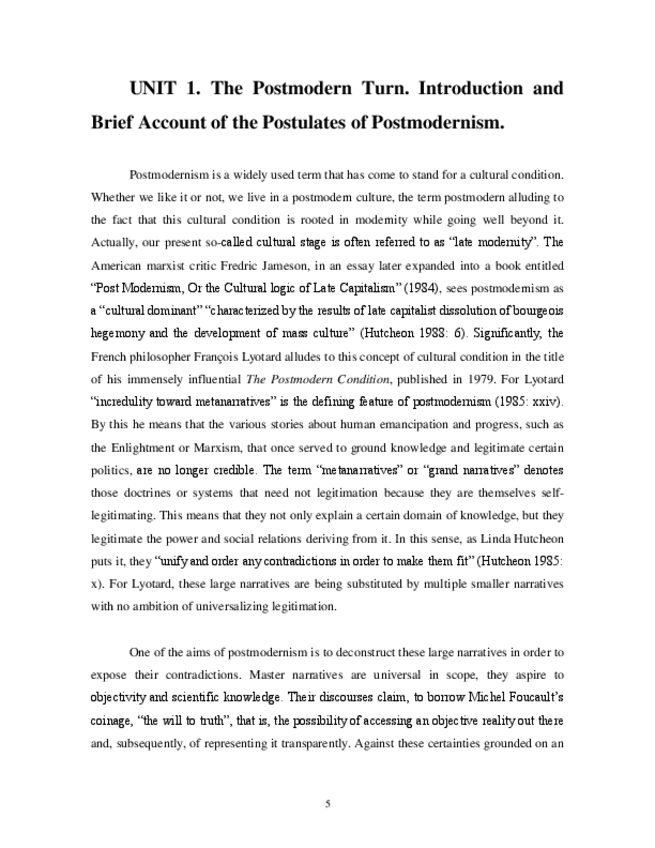 UNIT 1. The Postmodern Turn. Introduction and Brief Account of the Postulates of Postmodernism.

Postmodernism is a widely used term that has come to stand for a cultural condition. Whether we like it or not, we live in a postmodern culture, the term postmodern alluding to the fact that this cultural condition is rooted in modernity while going well beyond it. Actually, our present so-called cultural stage is often referred to as "late modernity". The American marxist critic Fredric Jameson, in an essay later expanded into a book entitled "Post Modernism, Or the Cultural logic of Late Capitalism" (1984), sees postmodernism as a "cultural dominant" "characterized by the results of late capitalist dissolution of bourgeois hegemony and the development of mass culture" (Hutcheon 1988: 6). Significantly, the French philosopher François Lyotard alludes to this concept of cultural condition in the title of his immensely influential The Postmodern Condition, published in 1979. For Lyotard "incredulity toward metanarratives" is the defining feature of postmodernism (1985: xxiv). By this he means that the various stories about human emancipation and progress, such as the Enlightment or Marxism, that once served to ground knowledge and legitimate certain politics, are no longer credible. The term "metanarratives" or "grand narratives" denotes those doctrines or systems that need not legitimation because they are themselves self-legitimating. This means that they not only explain a certain domain of knowledge, but they legitimate the power and social relations deriving from it. In this sense, as Linda Hutcheon puts it, they "unify and order any contradictions in order to make them fit" (Hutcheon 1985: x). For Lyotard, these large narratives are being substituted by multiple smaller narratives with no ambition of universalizing legitimation.

One of the aims of postmodernism is to deconstruct these large narratives in order to expose their contradictions. Master narratives are universal in scope, they aspire to objectivity and scientific knowledge. Their discourses claim, to borrow Michel Foucault's coinage, "the will to truth", that is, the possibility of accessing an objective reality out there and, subsequently, of representing it transparently. Against these certainties grounded on an

5